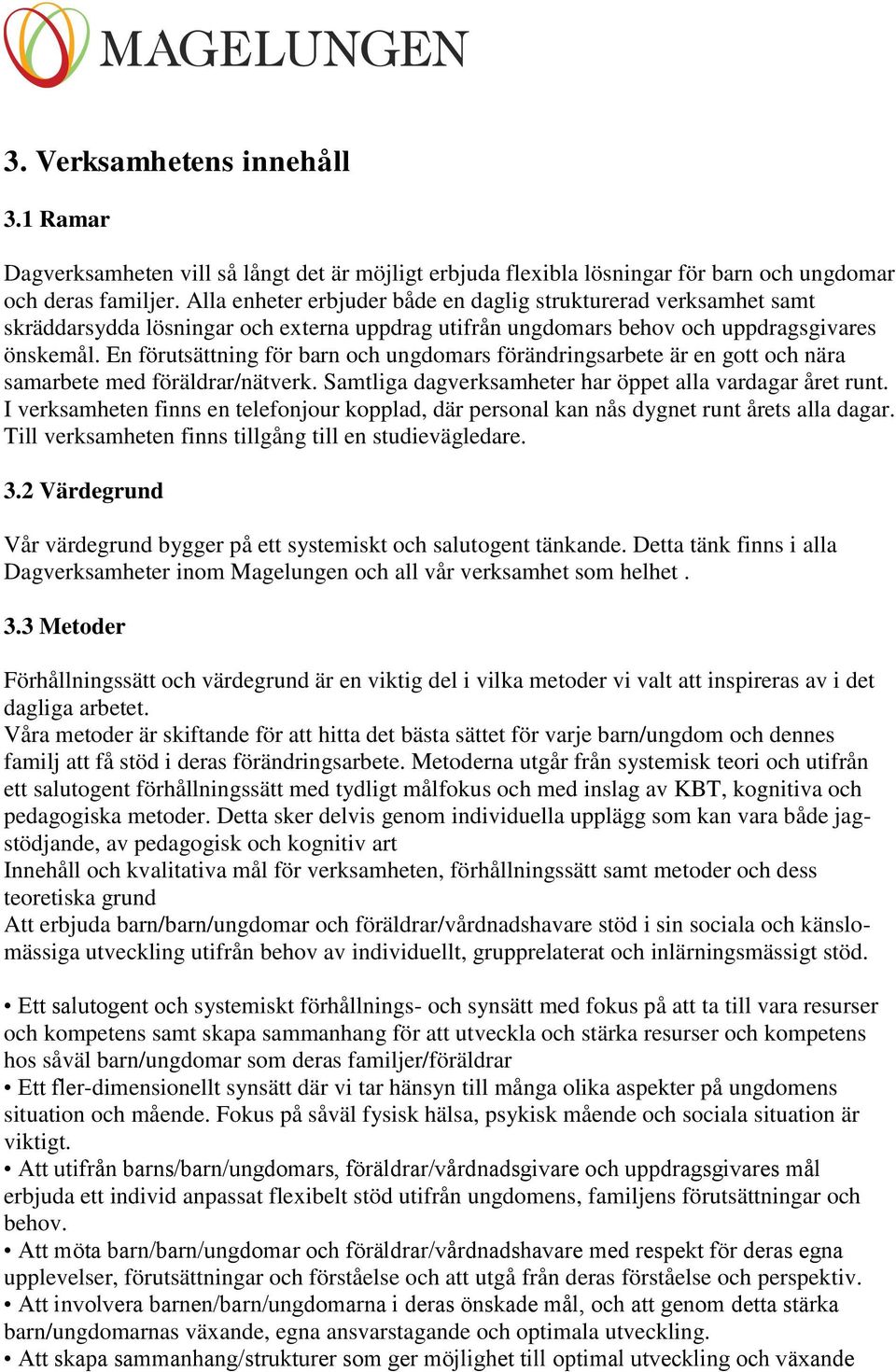 MAGELUNGEN

3. Verksamhetens innehåll

3.1 Ramar

Dagverksamheten vill så långt det är möjligt erbjuda flexibla lösningar för barn och ungdomar och deras familjer. Alla enheter erbjuder både en daglig strukturerad verksamhet samt skräddarsydda lösningar och externa uppdrag utifrån ungdomars behov och uppdragsgivares önskemål. En förutsättning för barn och ungdomars förändringsarbete är en gott och nära samarbete med föräldrar/nätverk. Samtliga dagverksamheter har öppet alla vardagar året runt. I verksamheten finns en telefonjour kopplad, där personal kan nås dygnet runt årets alla dagar. Till verksamheten finns tillgång till en studievägledare.

3.2 Värdegrund

Vår värdegrund bygger på ett systemiskt och salutogent tänkande. Detta tänk finns i alla Dagverksamheter inom Magelungen och all vår verksamhet som helhet .

3.3 Metoder

Förhållningssätt och värdegrund är en viktig del i vilka metoder vi valt att inspireras av i det dagliga arbetet.
Våra metoder är skiftande för att hitta det bästa sättet för varje barn/ungdom och dennes familj att få stöd i deras förändringsarbete. Metoderna utgår från systemisk teori och utifrån ett salutogent förhållningssätt med tydligt målfokus och med inslag av KBT, kognitiva och pedagogiska metoder. Detta sker delvis genom individuella upplägg som kan vara både jagstödjande, av pedagogisk och kognitiv art
Innehåll och kvalitativa mål för verksamheten, förhållningssätt samt metoder och dess teoretiska grund
Att erbjuda barn/barn/ungdomar och föräldrar/vårdnadshavare stöd i sin sociala och känslomässiga utveckling utifrån behov av individuellt, grupprelaterat och inlärningsmässigt stöd.

• Ett salutogent och systemiskt förhållnings- och synsätt med fokus på att ta till vara resurser och kompetens samt skapa sammanhang för att utveckla och stärka resurser och kompetens hos såväl barn/ungdomar som deras familjer/föräldrar
• Ett fler-dimensionellt synsätt där vi tar hänsyn till många olika aspekter på ungdomens situation och mående. Fokus på såväl fysisk hälsa, psykisk mående och sociala situation är viktigt.
• Att utifrån barns/barn/ungdomars, föräldrar/vårdnadsgivare och uppdragsgivares mål erbjuda ett individ anpassat flexibelt stöd utifrån ungdomens, familjens förutsättningar och behov.
• Att möta barn/barn/ungdomar och föräldrar/vårdnadshavare med respekt för deras egna upplevelser, förutsättningar och förståelse och att utgå från deras förståelse och perspektiv.
• Att involvera barnen/barn/ungdomarna i deras önskade mål, och att genom detta stärka barn/ungdomarnas växande, egna ansvarstagande och optimala utveckling.
• Att skapa sammanhang/strukturer som ger möjlighet till optimal utveckling och växande